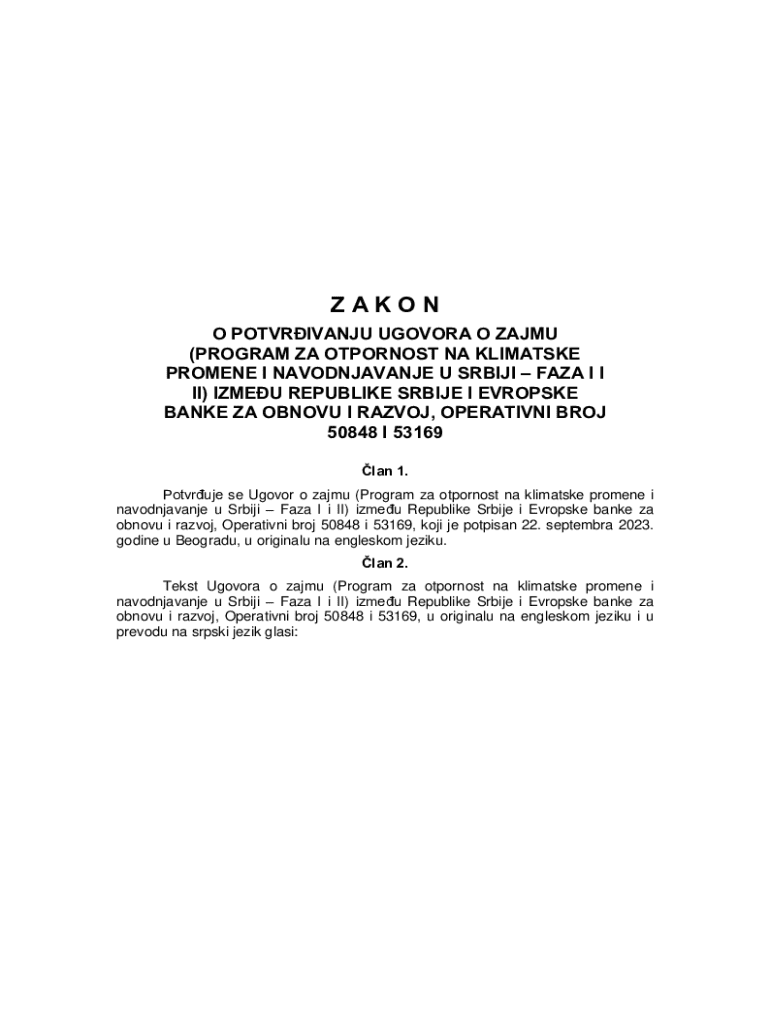 Z A K O N

O POTVRĐIVANJU UGOVORA O ZAJMU (PROGRAM ZA OTPORNOST NA KLIMATSKE PROMENE I NAVODNJAVANJE U SRBIJI – FAZA I I II) IZMEĐU REPUBLIKE SRBIJE I EVROPSKE BANKE ZA OBNOVU I RAZVOJ, OPERATIVNI BROJ 50848 I 53169

Član 1.

Potvrđuje se Ugovor o zajmu (Program za otpornost na klimatske promene i navodnjavanje u Srbiji – Faza I i II) između Republike Srbije i Evropske banke za obnovu i razvoj, Operativni broj 50848 i 53169, koji je potpisan 22. septembra 2023. godine u Beogradu, u originalu na engleskom jeziku.

Član 2.

Tekst Ugovora o zajmu (Program za otpornost na klimatske promene i navodnjavanje u Srbiji – Faza I i II) između Republike Srbije i Evropske banke za obnovu i razvoj, Operativni broj 50848 i 53169, u originalu na engleskom jeziku i u prevodu na srpski jezik glasi: